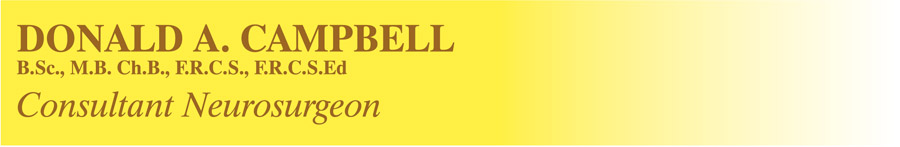 DONALD A. CAMPBELL
B.Sc., M.B. Ch.B., F.R.C.S., F.R.C.S.Ed
Consultant Neurosurgeon